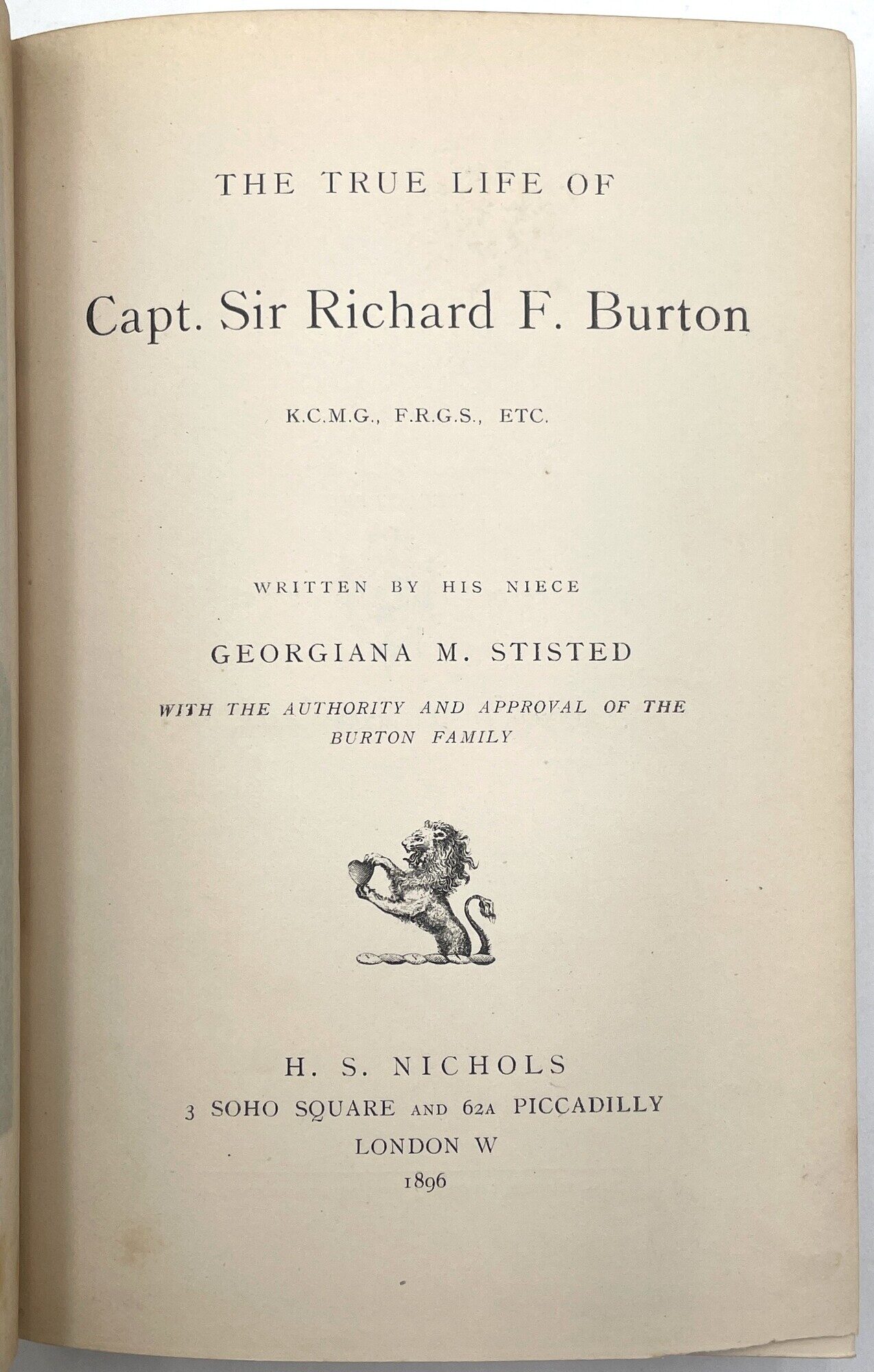 THE TRUE LIFE OF

Capt. Sir Richard F. Burton

K.C.M.G., F.R.G.S., ETC.

WRITTEN BY HIS NIECE

GEORGIANA M. STISTED

WITH THE AUTHORITY AND APPROVAL OF THE BURTON FAMILY

H. S. NICHOLS
3 SOHO SQUARE AND 62A PICCADILLY
LONDON W
1896